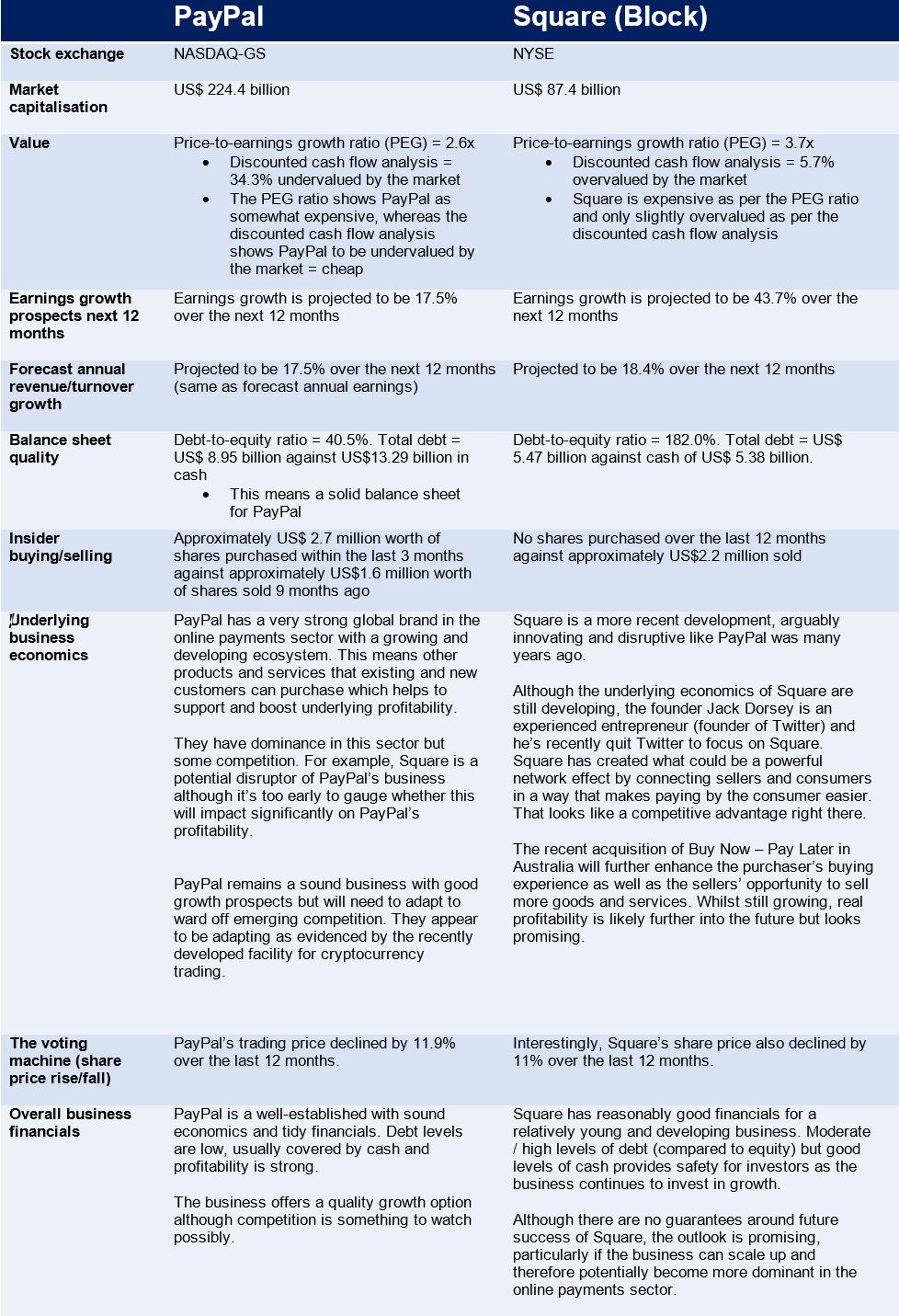 | | PayPal | Square (Block) |
|---|---|---|
| Stock exchange | NASDAQ-GS | NYSE |
| Market capitalisation | US$ 224.4 billion | US$ 87.4 billion |
| Value | Price-to-earnings growth ratio (PEG) = 2.6x • Discounted cash flow analysis = 34.3% undervalued by the market • The PEG ratio shows PayPal as somewhat expensive, whereas the discounted cash flow analysis shows PayPal to be undervalued by the market = cheap | Price-to-earnings growth ratio (PEG) = 3.7x • Discounted cash flow analysis = 5.7% overvalued by the market • Square is expensive as per the PEG ratio and only slightly overvalued as per the discounted cash flow analysis |
| Earnings growth prospects next 12 months | Earnings growth is projected to be 17.5% over the next 12 months | Earnings growth is projected to be 43.7% over the next 12 months |
| Forecast annual revenue/turnover growth | Projected to be 17.5% over the next 12 months (same as forecast annual earnings) | Projected to be 18.4% over the next 12 months |
| Balance sheet quality | Debt-to-equity ratio = 40.5%. Total debt = US$ 8.95 billion against US$13.29 billion in cash • This means a solid balance sheet for PayPal | Debt-to-equity ratio = 182.0%. Total debt = US$ 5.47 billion against cash of US$ 5.38 billion. |
| Insider buying/selling | Approximately US$ 2.7 million worth of shares purchased within the last 3 months against approximately US$1.6 million worth of shares sold 9 months ago | No shares purchased over the last 12 months against approximately US$2.2 million sold |
| Underlying business economics | PayPal has a very strong global brand in the online payments sector with a growing and developing ecosystem. This means other products and services that existing and new customers can purchase which helps to support and boost underlying profitability. They have dominance in this sector but some competition. For example, Square is a potential disruptor of PayPal's business although it's too early to gauge whether this will impact significantly on PayPal's profitability. PayPal remains a sound business with good growth prospects but will need to adapt to ward off emerging competition. They appear to be adapting as evidenced by the recently developed facility for cryptocurrency trading. | Square is a more recent development, arguably innovating and disruptive like PayPal was many years ago. Although the underlying economics of Square are still developing, the founder Jack Dorsey is an experienced entrepreneur (founder of Twitter) and he's recently quit Twitter to focus on Square. Square has created what could be a powerful network effect by connecting sellers and consumers in a way that makes paying by the consumer easier. That looks like a competitive advantage right there. The recent acquisition of Buy Now – Pay Later in Australia will further enhance the purchaser's buying experience as well as the sellers' opportunity to sell more goods and services. Whilst still growing, real profitability is likely further into the future but looks promising. |
| The voting machine (share price rise/fall) | PayPal's trading price declined by 11.9% over the last 12 months. | Interestingly, Square's share price also declined by 11% over the last 12 months. |
| Overall business financials | PayPal is a well-established with sound economics and tidy financials. Debt levels are low, usually covered by cash and profitability is strong. The business offers a quality growth option although competition is something to watch possibly. | Square has reasonably good financials for a relatively young and developing business. Moderate / high levels of debt (compared to equity) but good levels of cash provides safety for investors as the business continues to invest in growth. Although there are no guarantees around future success of Square, the outlook is promising, particularly if the business can scale up and therefore potentially become more dominant in the online payments sector. |